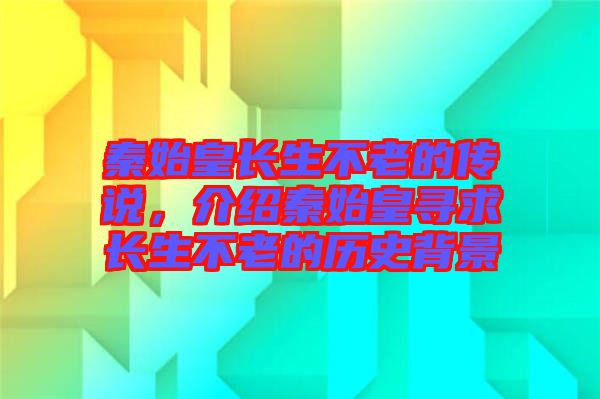 秦始皇长生不老的传说，介绍秦始皇寻求长生不老的历史背景